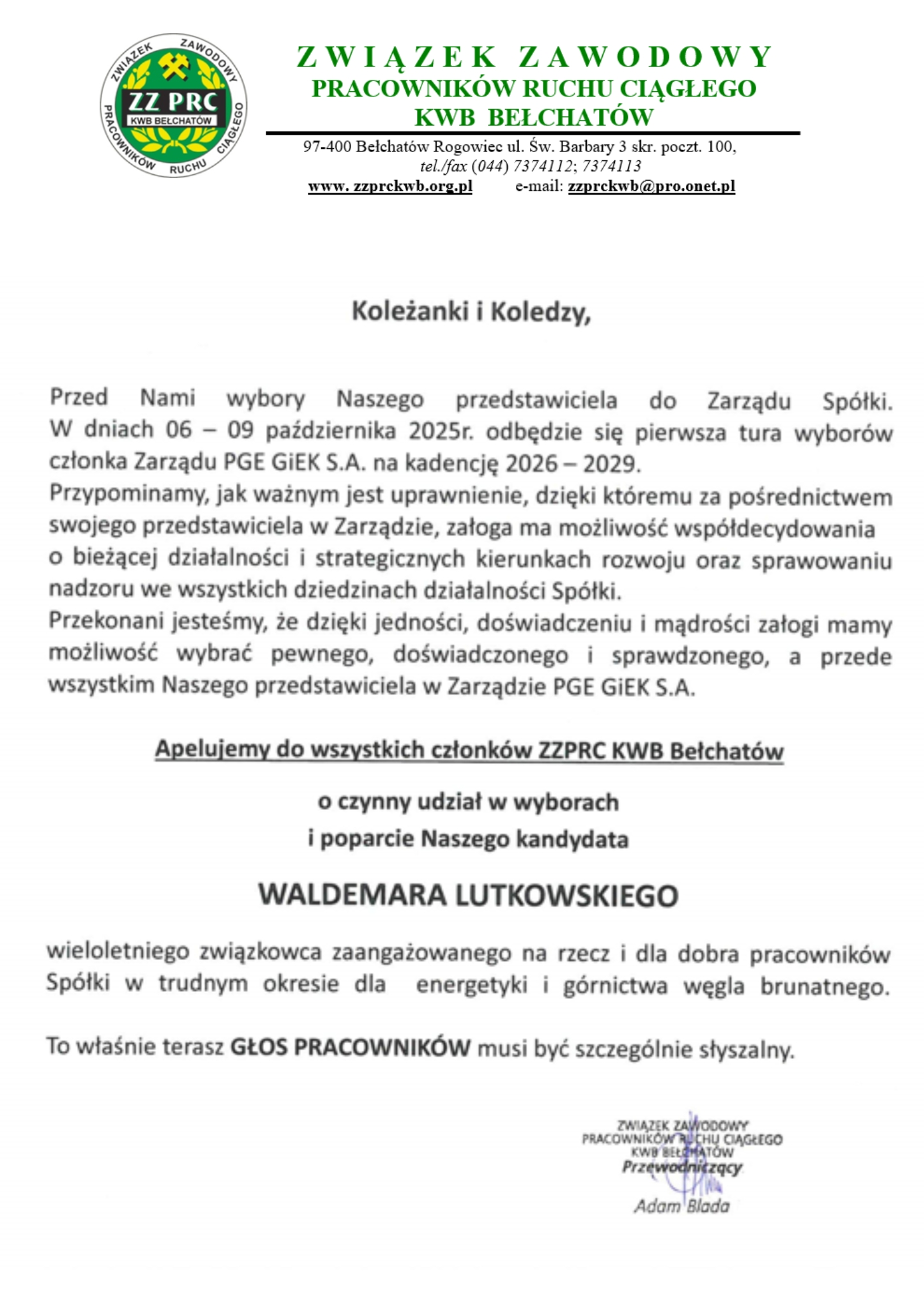 ZWIĄZEK ZAWODOWY PRACOWNIKÓW RUCHU CIĄGŁEGO ZZ PRC KWB BEŁCHATÓW

ZWIĄZEK ZAWODOWY
PRACOWNIKÓW RUCHU CIĄGŁEGO
KWB BEŁCHATÓW

97-400 Bełchatów Rogowiec ul. Św. Barbary 3 skr. poczt. 100,
tel./fax (044) 7374112; 7374113
www. zzprckwb.org.pl e-mail: zzprckwb@pro.onet.pl

Koleżanki i Koledzy,

Przed Nami wybory Naszego przedstawiciela do Zarządu Spółki. W dniach 06 – 09 października 2025r. odbędzie się pierwsza tura wyborów członka Zarządu PGE GiEK S.A. na kadencję 2026 – 2029.
Przypominamy, jak ważnym jest uprawnienie, dzięki któremu za pośrednictwem swojego przedstawiciela w Zarządzie, załoga ma możliwość współdecydowania o bieżącej działalności i strategicznych kierunkach rozwoju oraz sprawowaniu nadzoru we wszystkich dziedzinach działalności Spółki.
Przekonani jesteśmy, że dzięki jedności, doświadczeniu i mądrości załogi mamy możliwość wybrać pewnego, doświadczonego i sprawdzonego, a przede wszystkim Naszego przedstawiciela w Zarządzie PGE GiEK S.A.

Apelujemy do wszystkich członków ZZPRC KWB Bełchatów

o czynny udział w wyborach
i poparcie Naszego kandydata

WALDEMARA LUTKOWSKIEGO

wieloletniego związkowca zaangażowanego na rzecz i dla dobra pracowników Spółki w trudnym okresie dla energetyki i górnictwa węgla brunatnego.

To właśnie terasz GŁOS PRACOWNIKÓW musi być szczególnie słyszalny.

ZWIĄZEK ZAWODOWY
PRACOWNIKÓW RUCHU CIĄGŁEGO
KWB BEŁCHATÓW
Przewodniczący
Adam Blada